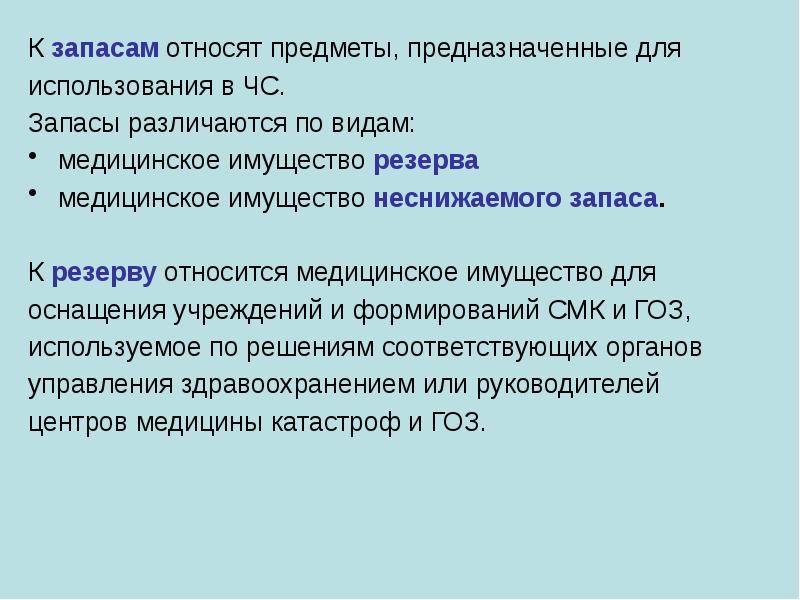 К запасам относят предметы, предназначенные для использования в ЧС.

Запасы различаются по видам:

• медицинское имущество резерва
• медицинское имущество неснижаемого запаса.

К резерву относится медицинское имущество для оснащения учреждений и формирований СМК и ГОЗ, используемое по решениям соответствующих органов управления здравоохранением или руководителей центров медицины катастроф и ГОЗ.